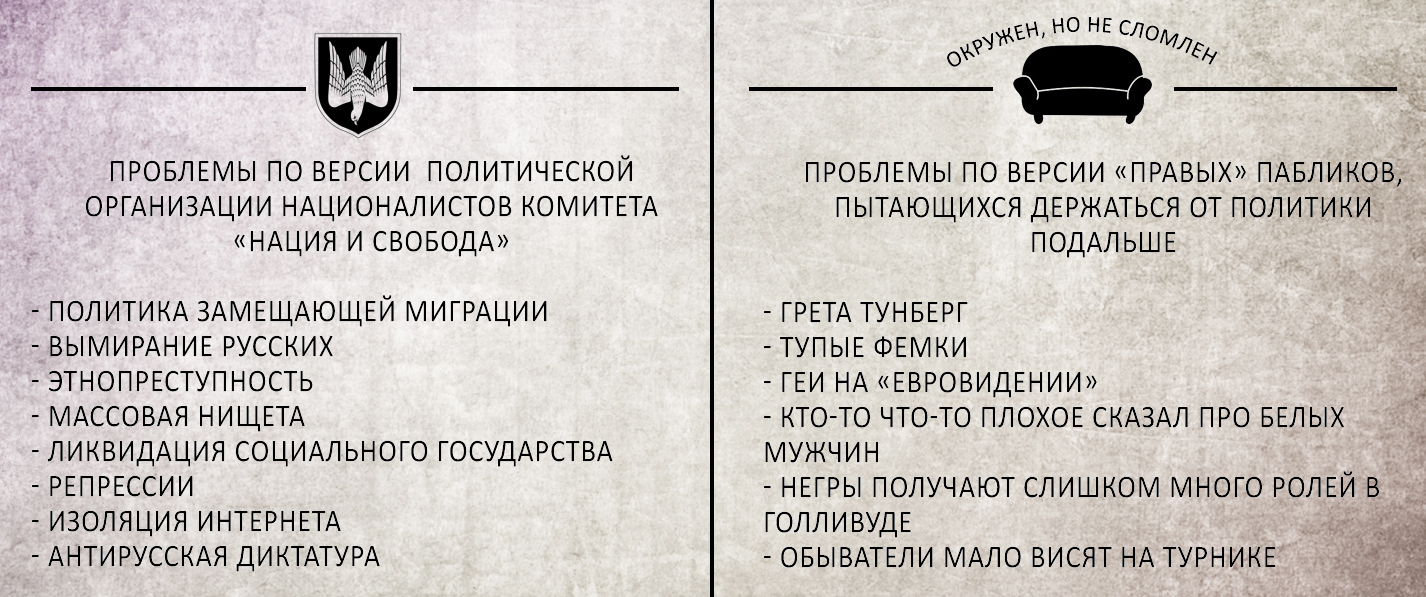 ПРОБЛЕМЫ ПО ВЕРСИИ ПОЛИТИЧЕСКОЙ ОРГАНИЗАЦИИ НАЦИОНАЛИСТОВ КОМИТЕТА «НАЦИЯ И СВОБОДА»

- ПОЛИТИКА ЗАМЕЩАЮЩЕЙ МИГРАЦИИ
- ВЫМИРАНИЕ РУССКИХ
- ЭТНОПРЕСТУПНОСТЬ
- МАССОВАЯ НИЩЕТА
- ЛИКВИДАЦИЯ СОЦИАЛЬНОГО ГОСУДАРСТВА
- РЕПРЕССИИ
- ИЗОЛЯЦИЯ ИНТЕРНЕТА
- АНТИРУССКАЯ ДИКТАТУРА

ОКРУЖЕН, НО НЕ СЛОМЛЕН

ПРОБЛЕМЫ ПО ВЕРСИИ «ПРАВЫХ» ПАБЛИКОВ, ПЫТАЮЩИХСЯ ДЕРЖАТЬСЯ ОТ ПОЛИТИКИ ПОДАЛЬШЕ

- ГРЕТА ТУНБЕРГ
- ТУПЫЕ ФЕМКИ
- ГЕИ НА «ЕВРОВИДЕНИИ»
- КТО-ТО ЧТО-ТО ПЛОХОЕ СКАЗАЛ ПРО БЕЛЫХ МУЖЧИН
- НЕГРЫ ПОЛУЧАЮТ СЛИШКОМ МНОГО РОЛЕЙ В ГОЛЛИВУДЕ
- ОБЫВАТЕЛИ МАЛО ВИСЯТ НА ТУРНИКЕ